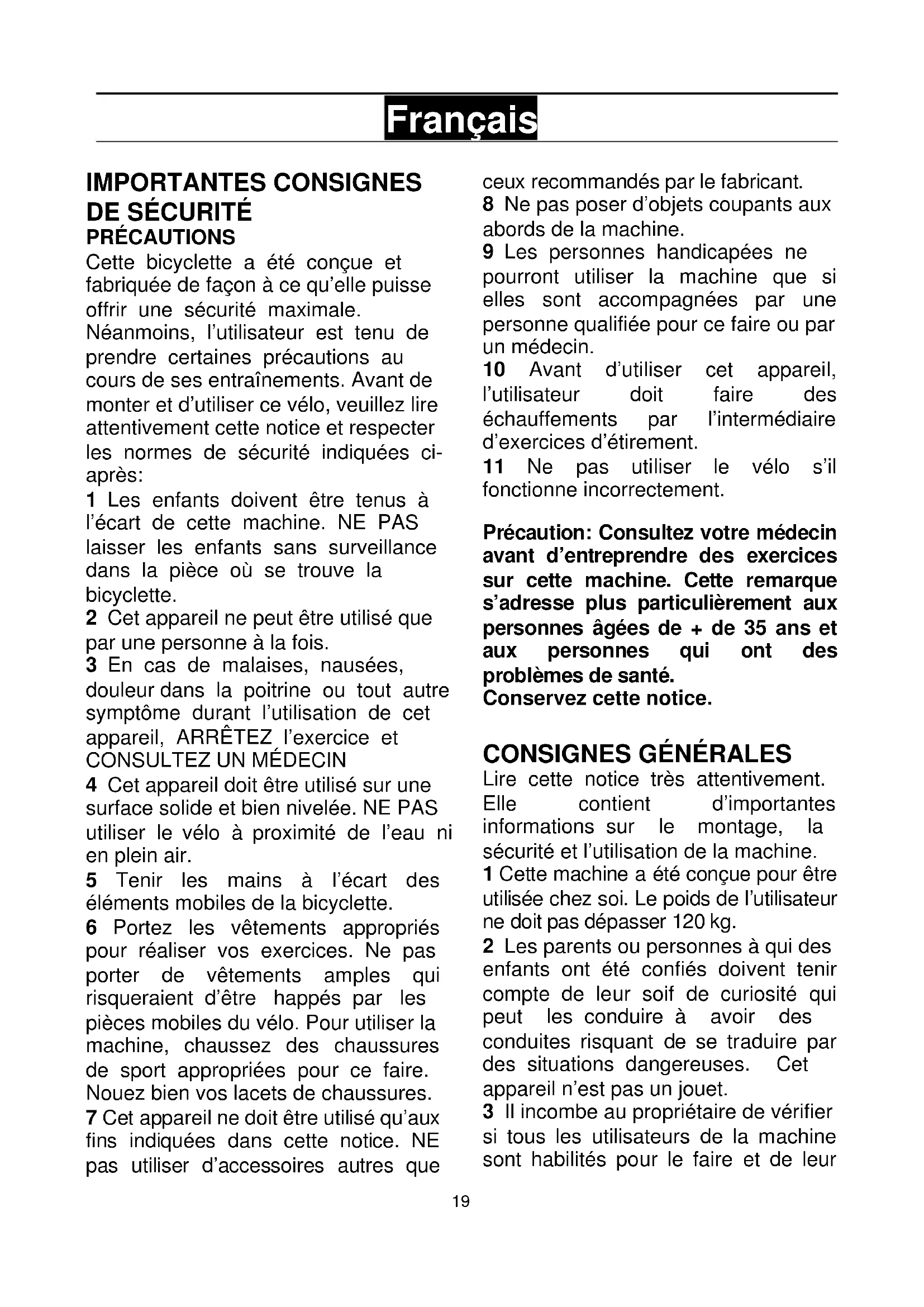 Français

IMPORTANTES CONSIGNES DE SÉCURITÉ
PRÉCAUTIONS
Cette bicyclette a été conçue et fabriquée de façon à ce qu'elle puisse offrir une sécurité maximale. Néanmoins, l'utilisateur est tenu de prendre certaines précautions au cours de ses entraînements. Avant de monter et d'utiliser ce vélo, veuillez lire attentivement cette notice et respecter les normes de sécurité indiquées ci-après:
1 Les enfants doivent être tenus à l'écart de cette machine. NE PAS laisser les enfants sans surveillance dans la pièce où se trouve la bicyclette.
2 Cet appareil ne peut être utilisé que par une personne à la fois.
3 En cas de malaises, nausées, douleur dans la poitrine ou tout autre symptôme durant l'utilisation de cet appareil, ARRÊTEZ l'exercice et CONSULTEZ UN MÉDECIN
4 Cet appareil doit être utilisé sur une surface solide et bien nivelée. NE PAS utiliser le vélo à proximité de l'eau ni en plein air.
5 Tenir les mains à l'écart des éléments mobiles de la bicyclette.
6 Portez les vêtements appropriés pour réaliser vos exercices. Ne pas porter de vêtements amples qui risqueraient d'être happés par les pièces mobiles du vélo. Pour utiliser la machine, chaussez des chaussures de sport appropriées pour ce faire. Nouez bien vos lacets de chaussures.
7 Cet appareil ne doit être utilisé qu'aux fins indiquées dans cette notice. NE pas utiliser d'accessoires autres que ceux recommandés par le fabricant.
8 Ne pas poser d'objets coupants aux abords de la machine.
9 Les personnes handicapées ne pourront utiliser la machine que si elles sont accompagnées par une personne qualifiée pour ce faire ou par un médecin.
10 Avant d'utiliser cet appareil, l'utilisateur doit faire des échauffements par l'intermédiaire d'exercices d'étirement.
11 Ne pas utiliser le vélo s'il fonctionne incorrectement.

Précaution: Consultez votre médecin avant d'entreprendre des exercices sur cette machine. Cette remarque s'adresse plus particulièrement aux personnes âgées de + de 35 ans et aux personnes qui ont des problèmes de santé.
Conservez cette notice.

CONSIGNES GÉNÉRALES
Lire cette notice très attentivement. Elle contient d'importantes informations sur le montage, la sécurité et l'utilisation de la machine.
1 Cette machine a été conçue pour être utilisée chez soi. Le poids de l'utilisateur ne doit pas dépasser 120 kg.
2 Les parents ou personnes à qui des enfants ont été confiés doivent tenir compte de leur soif de curiosité qui peut les conduire à avoir des conduites risquant de se traduire par des situations dangereuses. Cet appareil n'est pas un jouet.
3 Il incombe au propriétaire de vérifier si tous les utilisateurs de la machine sont habilités pour le faire et de leur

19